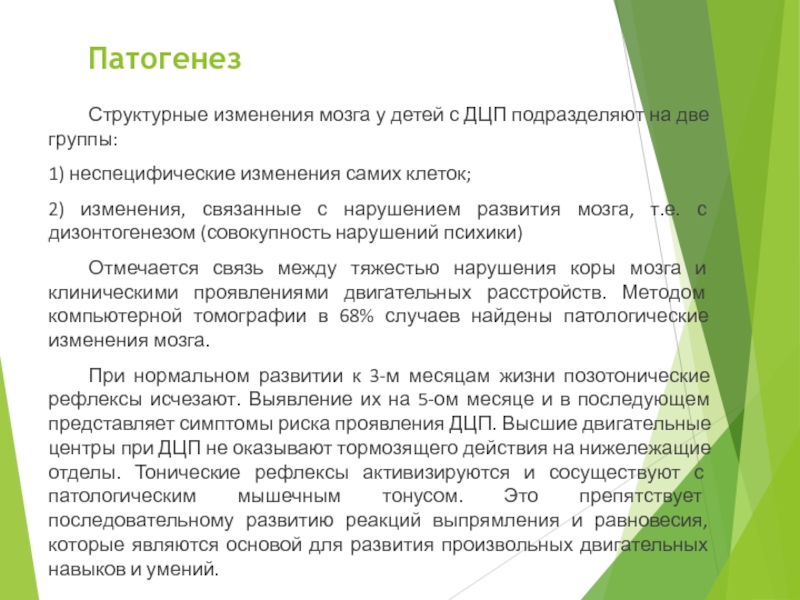 Патогенез

Структурные изменения мозга у детей с ДЦП подразделяют на две группы:

1) неспецифические изменения самих клеток;

2) изменения, связанные с нарушением развития мозга, т.е. с дизонтогенезом (совокупность нарушений психики)

Отмечается связь между тяжестью нарушения коры мозга и клиническими проявлениями двигательных расстройств. Методом компьютерной томографии в 68% случаев найдены патологические изменения мозга.

При нормальном развитии к 3-м месяцам жизни позотонические рефлексы исчезают. Выявление их на 5-ом месяце и в последующем представляет симптомы риска проявления ДЦП. Высшие двигательные центры при ДЦП не оказывают тормозящего действия на нижележащие отделы. Тонические рефлексы активизируются и сосуществуют с патологическим мышечным тонусом. Это препятствует последовательному развитию реакций выпрямления и равновесия, которые являются основой для развития произвольных двигательных навыков и умений.